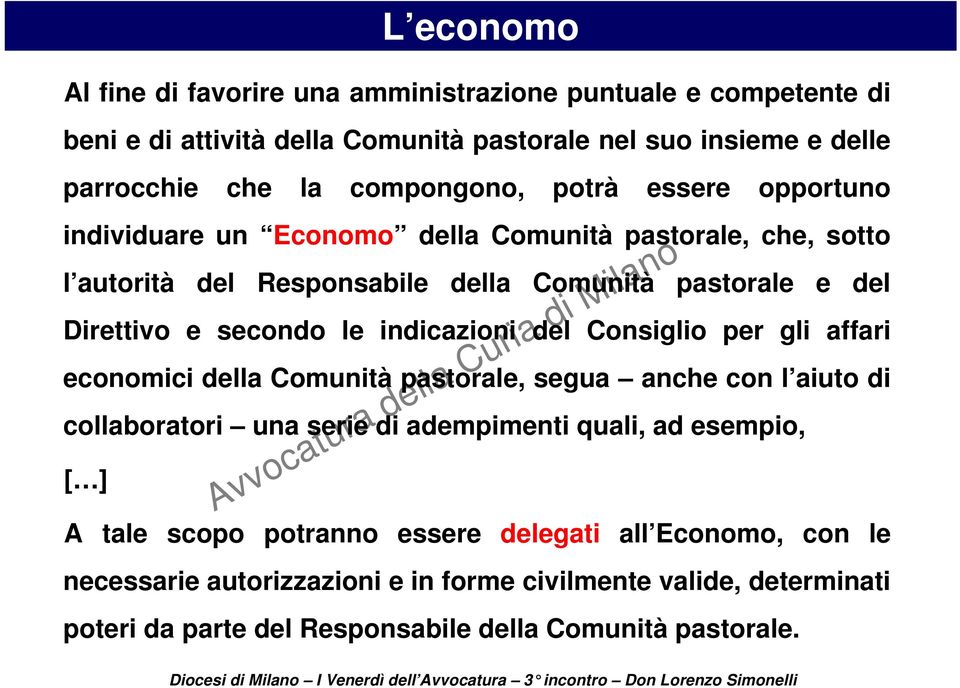 L’economo

Al fine di favorire una amministrazione puntuale e competente di beni e di attività della Comunità pastorale nel suo insieme e delle parrocchie che la compongono, potrà essere opportuno individuare un “Economo” della Comunità pastorale, che, sotto l’autorità del Responsabile della Comunità pastorale e del Direttivo e secondo le indicazioni del Consiglio per gli affari economici della Comunità pastorale, segua – anche con l’aiuto di collaboratori – una serie di adempimenti quali, ad esempio,

[…]

A tale scopo potranno essere delegati all’Economo, con le necessarie autorizzazioni e in forme civilmente valide, determinati poteri da parte del Responsabile della Comunità pastorale.

Avvocatura della Curia di Milano

Diocesi di Milano – I Venerdì dell’Avvocatura – 3° incontro – Don Lorenzo Simonelli